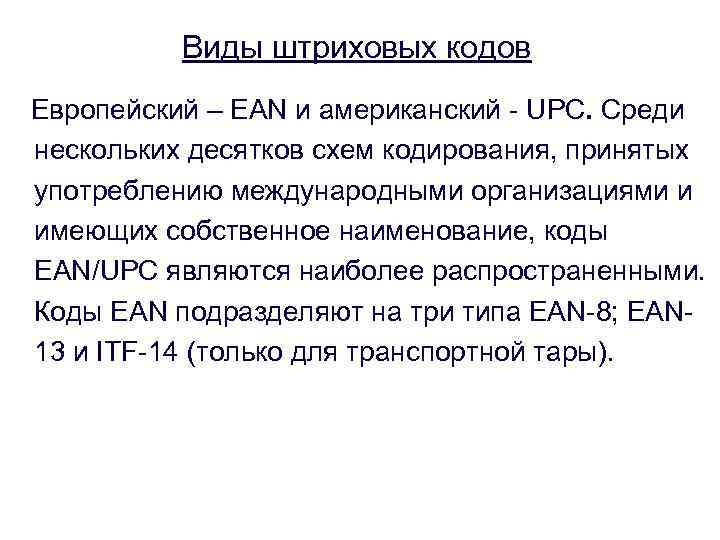 Виды штриховых кодов

Европейский – EAN и американский - UPC. Среди нескольких десятков схем кодирования, принятых употреблению международными организациями и имеющих собственное наименование, коды EAN/UPC являются наиболее распространенными. Коды EAN подразделяют на три типа EAN-8; EAN-13 и ITF-14 (только для транспортной тары).